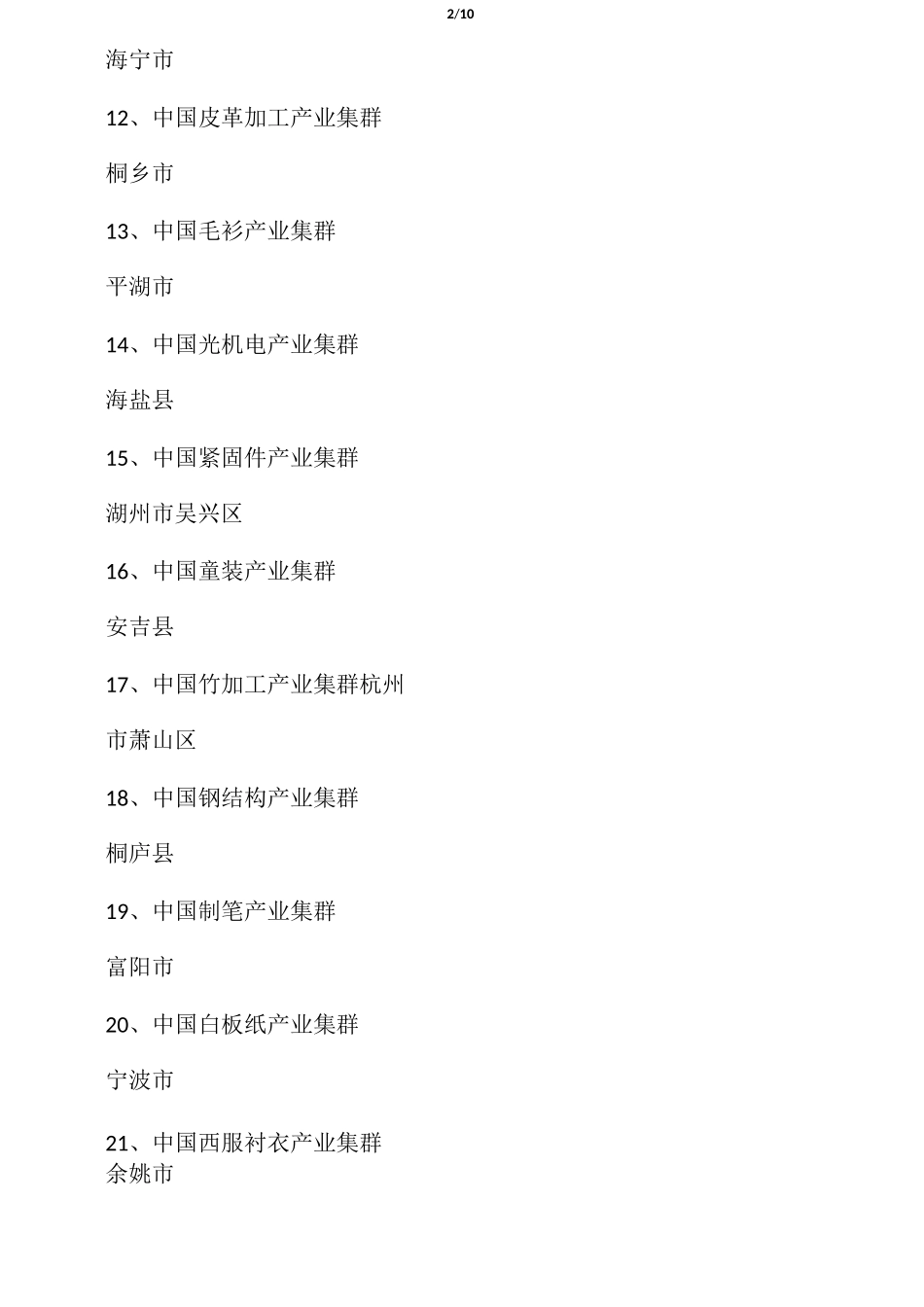 2/10

海宁市

12、中国皮革加工产业集群

桐乡市

13、中国毛衫产业集群

平湖市

14、中国光机电产业集群

海盐县

15、中国紧固件产业集群

湖州市吴兴区

16、中国童装产业集群

安吉县

17、中国竹加工产业集群杭州

市萧山区

18、中国钢结构产业集群

桐庐县

19、中国制笔产业集群

富阳市

20、中国白板纸产业集群

宁波市

21、中国西服衬衣产业集群
余姚市